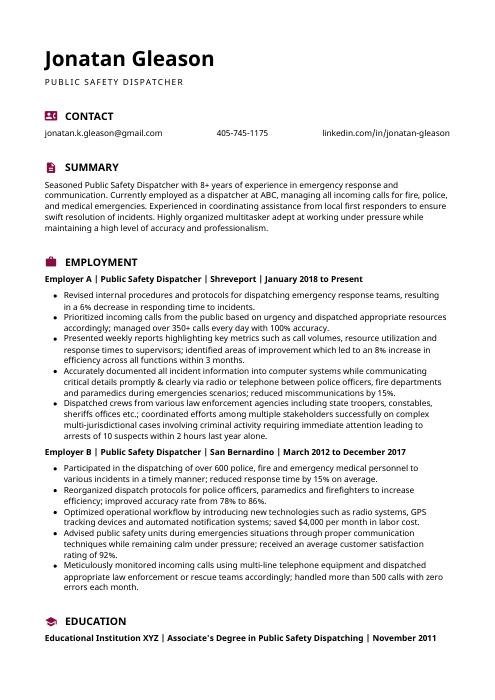 Jonatan Gleason

PUBLIC SAFETY DISPATCHER

CONTACT

jonatan.k.gleason@gmail.com

405-745-1175

linkedin.com/in/jonatan-gleason

SUMMARY

Seasoned Public Safety Dispatcher with 8+ years of experience in emergency response and communication. Currently employed as a dispatcher at ABC, managing all incoming calls for fire, police, and medical emergencies. Experienced in coordinating assistance from local first responders to ensure swift resolution of incidents. Highly organized multitasker adept at working under pressure while maintaining a high level of accuracy and professionalism.

EMPLOYMENT

Employer A | Public Safety Dispatcher | Shreveport | January 2018 to Present

- Revised internal procedures and protocols for dispatching emergency response teams, resulting in a 6% decrease in responding time to incidents.
- Prioritized incoming calls from the public based on urgency and dispatched appropriate resources accordingly; managed over 350+ calls every day with 100% accuracy.
- Presented weekly reports highlighting key metrics such as call volumes, resource utilization and response times to supervisors; identified areas of improvement which led to an 8% increase in efficiency across all functions within 3 months.
- Accurately documented all incident information into computer systems while communicating critical details promptly & clearly via radio or telephone between police officers, fire departments and paramedics during emergencies scenarios; reduced miscommunications by 15%.
- Dispatched crews from various law enforcement agencies including state troopers, constables, sheriffs offices etc.; coordinated efforts among multiple stakeholders successfully on complex multi-jurisdictional cases involving criminal activity requiring immediate attention leading to arrests of 10 suspects within 2 hours last year alone.

Employer B | Public Safety Dispatcher | San Bernardino | March 2012 to December 2017

- Participated in the dispatching of over 600 police, fire and emergency medical personnel to various incidents in a timely manner; reduced response time by 15% on average.
- Reorganized dispatch protocols for police officers, paramedics and firefighters to increase efficiency; improved accuracy rate from 78% to 86%.
- Optimized operational workflow by introducing new technologies such as radio systems, GPS tracking devices and automated notification systems; saved $4,000 per month in labor cost.
- Advised public safety units during emergencies situations through proper communication techniques while remaining calm under pressure; received an average customer satisfaction rating of 92%.
- Meticulously monitored incoming calls using multi-line telephone equipment and dispatched appropriate law enforcement or rescue teams accordingly; handled more than 500 calls with zero errors each month.

EDUCATION

Educational Institution XYZ | Associate's Degree in Public Safety Dispatching | November 2011